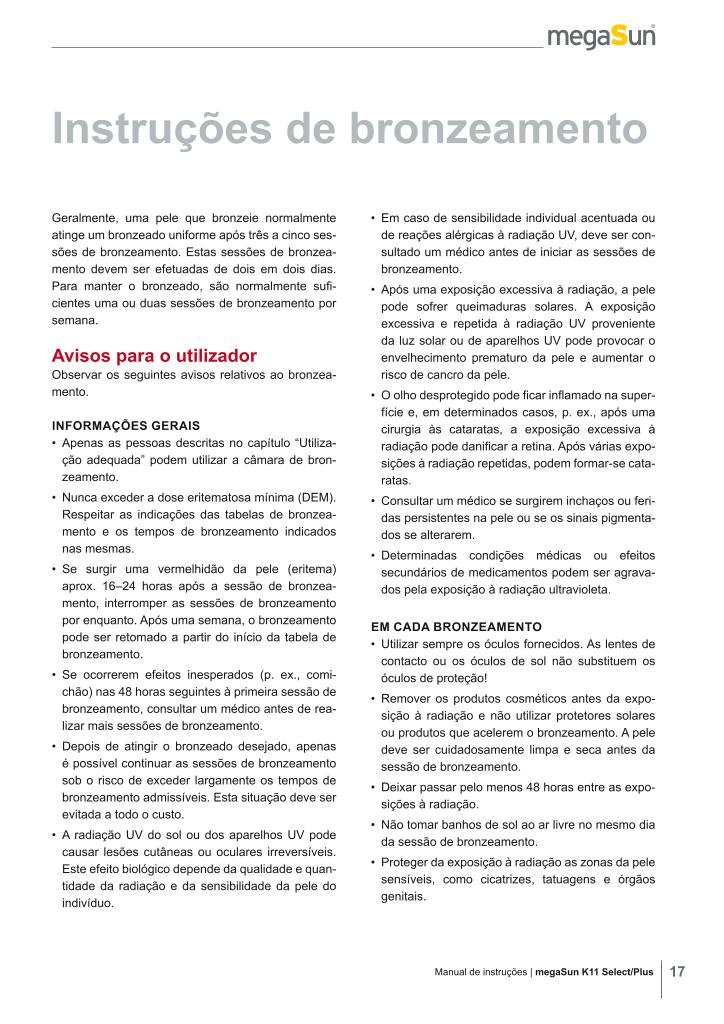 megaSun

Instruções de bronzeamento

Geralmente, uma pele que bronzeie normalmente atinge um bronzeado uniforme após três a cinco sessões de bronzeamento. Estas sessões de bronzeamento devem ser efetuadas de dois em dois dias. Para manter o bronzeado, são normalmente suficientes uma ou duas sessões de bronzeamento por semana.

Avisos para o utilizador
Observar os seguintes avisos relativos ao bronzeamento.

INFORMAÇÕES GERAIS
• Apenas as pessoas descritas no capítulo “Utilização adequada” podem utilizar a câmara de bronzeamento.
• Nunca exceder a dose eritematosa mínima (DEM). Respeitar as indicações das tabelas de bronzeamento e os tempos de bronzeamento indicados nas mesmas.
• Se surgir uma vermelhidão da pele (eritema) aprox. 16–24 horas após a sessão de bronzeamento, interromper as sessões de bronzeamento por enquanto. Após uma semana, o bronzeamento pode ser retomado a partir do início da tabela de bronzeamento.
• Se ocorrerem efeitos inesperados (p. ex., comichão) nas 48 horas seguintes à primeira sessão de bronzeamento, consultar um médico antes de realizar mais sessões de bronzeamento.
• Depois de atingir o bronzeado desejado, apenas é possível continuar as sessões de bronzeamento sob o risco de exceder largamente os tempos de bronzeamento admissíveis. Esta situação deve ser evitada a todo o custo.
• A radiação UV do sol ou dos aparelhos UV pode causar lesões cutâneas ou oculares irreversíveis. Este efeito biológico depende da qualidade e quantidade da radiação e da sensibilidade da pele do indivíduo.

• Em caso de sensibilidade individual acentuada ou de reações alérgicas à radiação UV, deve ser consultado um médico antes de iniciar as sessões de bronzeamento.
• Após uma exposição excessiva à radiação, a pele pode sofrer queimaduras solares. A exposição excessiva e repetida à radiação UV proveniente da luz solar ou de aparelhos UV pode provocar o envelhecimento prematuro da pele e aumentar o risco de cancro da pele.
• O olho desprotegido pode ficar inflamado na superfície e, em determinados casos, p. ex., após uma cirurgia às cataratas, a exposição excessiva à radiação pode danificar a retina. Após várias exposições à radiação repetidas, podem formar-se cataratas.
• Consultar um médico se surgirem inchaços ou feridas persistentes na pele ou se os sinais pigmentados se alterarem.
• Determinadas condições médicas ou efeitos secundários de medicamentos podem ser agravados pela exposição à radiação ultravioleta.

EM CADA BRONZEAMENTO
• Utilizar sempre os óculos fornecidos. As lentes de contacto ou os óculos de sol não substituem os óculos de proteção!
• Remover os produtos cosméticos antes da exposição à radiação e não utilizar protetores solares ou produtos que acelerem o bronzeamento. A pele deve ser cuidadosamente limpa e seca antes da sessão de bronzeamento.
• Deixar passar pelo menos 48 horas entre as exposições à radiação.
• Não tomar banhos de sol ao ar livre no mesmo dia da sessão de bronzeamento.
• Proteger da exposição à radiação as zonas da pele sensíveis, como cicatrizes, tatuagens e órgãos genitais.

Manual de instruções | megaSun K11 Select/Plus 17